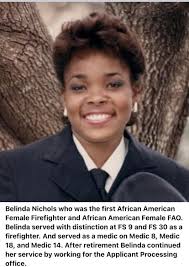 Belinda Nichols who was the first African American Female Firefighter and African American Female FAO. Belinda served with distinction at FS 9 and FS 30 as a firefighter. And served as a medic on Medic 8, Medic 18, and Medic 14. After retirement Belinda continued her service by working for the Applicant Processing office.